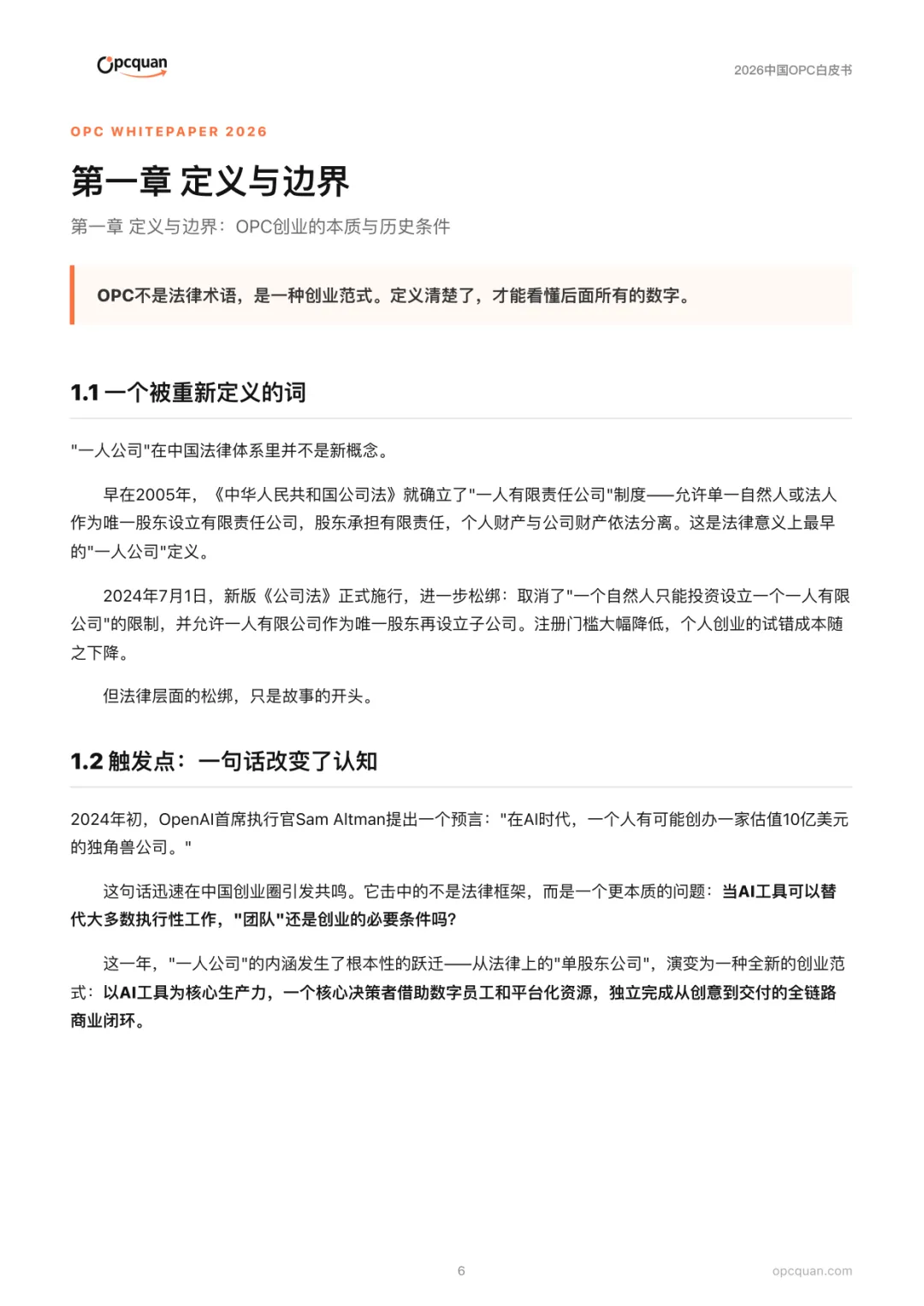 Opcquan

2026中国OPC白皮书

OPC WHITEPAPER 2026

第一章 定义与边界

第一章 定义与边界：OPC创业的本质与历史条件

OPC不是法律术语，是一种创业范式。定义清楚了，才能看懂后面所有的数字。

1.1 一个被重新定义的词

"一人公司"在中国法律体系里并不是新概念。

早在2005年，《中华人民共和国公司法》就确立了"一人有限责任公司"制度——允许单一自然人或法人作为唯一股东设立有限责任公司，股东承担有限责任，个人财产与公司财产依法分离。这是法律意义上最早的"一人公司"定义。

2024年7月1日，新版《公司法》正式施行，进一步松绑：取消了"一个自然人只能投资设立一个一人有限公司"的限制，并允许一人有限公司作为唯一股东再设立子公司。注册门槛大幅降低，个人创业的试错成本随之下降。

但法律层面的松绑，只是故事的开头。

1.2 触发点：一句话改变了认知

2024年初，OpenAI首席执行官Sam Altman提出一个预言："在AI时代，一个人有可能创办一家估值10亿美元的独角兽公司。"

这句话迅速在中国创业圈引发共鸣。它击中的不是法律框架，而是一个更本质的问题：当AI工具可以替代大多数执行性工作，"团队"还是创业的必要条件吗？

这一年，"一人公司"的内涵发生了根本性的跃迁——从法律上的"单股东公司"，演变为一种全新的创业范式：以AI工具为核心生产力，一个核心决策者借助数字员工和平台化资源，独立完成从创意到交付的全链路商业闭环。

6

opcquan.com